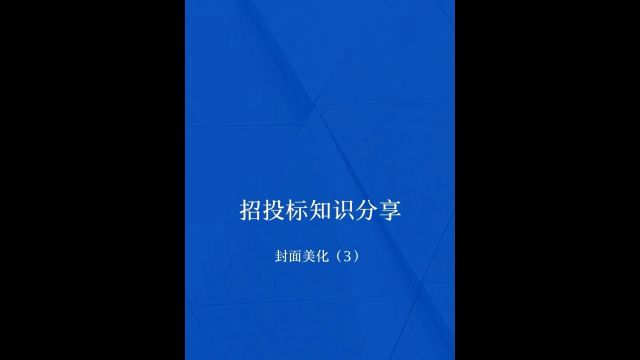 招投标知识分享

封面美化（3）